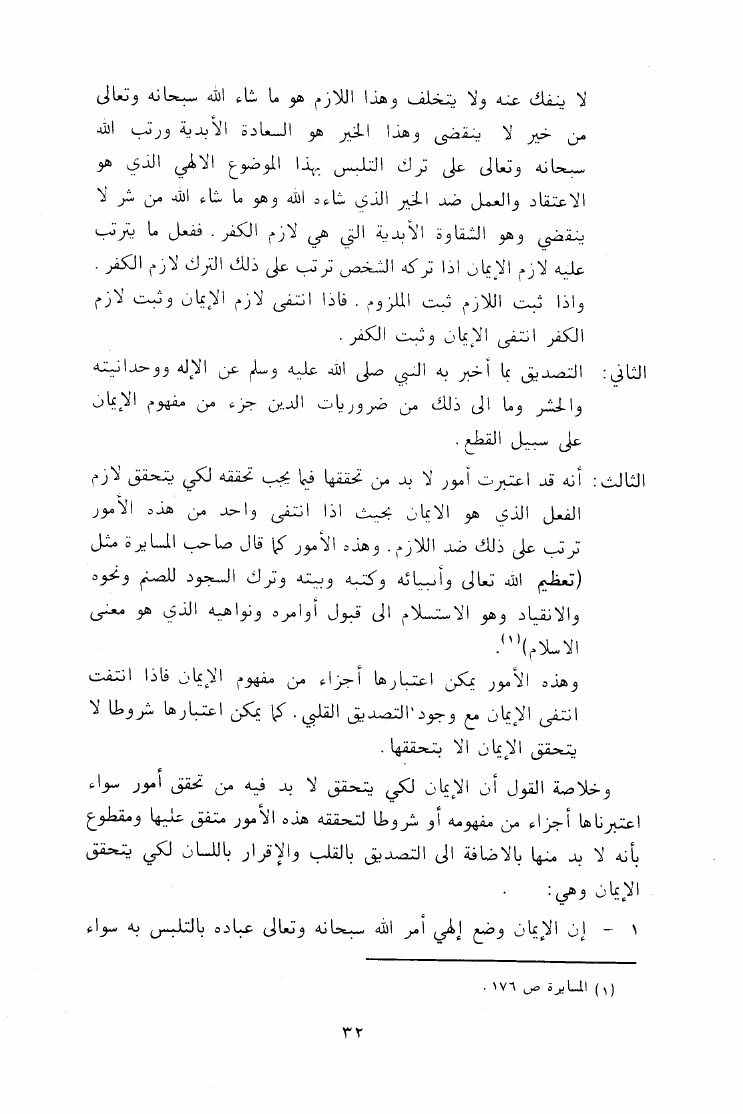 لا ينفك عنه ولا يتخلف وهذا اللازم هو ما شاء الله سبحانه وتعالى من خير لا ينقضى وهذا الخير هو السعادة الأبدية ورتب الله سبحانه وتعالى على ترك التلبس بهذا الموضوع الالهي الذي هو الاعتقاد والعمل ضد الخير الذي شاءه الله وهو ما شاء الله من شر لا ينقضي وهو الشقاوة الأبدية التي هي لازم الكفر. ففعل ما يترتب عليه لازم الإيمان اذا تركه الشخص ترتب على ذلك الترك لازم الكفر. واذا ثبت اللازم ثبت الملزوم. فاذا انتفى لازم الإيمان وثبت لازم الكفر انتفى الإيمان وثبت الكفر.

الثاني: التصديق بما أخبر به النبي صلى الله عليه وسلم عن الإله ووحدانيته والحشر وما الى ذلك من ضروريات الدين جزء من مفهوم الإيمان على سبيل القطع.

الثالث: أنه قد اعتبرت أمور لا بد من تحققها فيما يجب تحققه لكي يتحقق لازم الفعل الذي هو الايمان بحيث اذا انتفى واحد من هذه الأمور ترتب على ذلك ضد اللازم. وهذه الأمور كما قال صاحب المسايرة مثل (تعظيم الله تعالى وأنبيائه وكتبه وبيته وترك السجود للصنم ونحوه والانقياد وهو الاستسلام الى قبول أوامره ونواهيه الذي هو معنى الاسلام)$^{(١)}$.
وهذه الأمور يمكن اعتبارها أجزاء من مفهوم الإيمان فاذا انتفت انتفى الإيمان مع وجود التصديق القلبي. كما يمكن اعتبارها شروطا لا يتحقق الإيمان الا بتحققها.

وخلاصة القول أن الإيمان لكي يتحقق لا بد فيه من تحقق أمور سواء اعتبرناها أجزاء من مفهومه أو شروطا لتحققه هذه الأمور متفق عليها ومقطوع بأنه لا بد منها بالاضافة الى التصديق بالقلب والإقرار باللسان لكي يتحقق الإيمان وهي:

١ - إن الإيمان وضع إلهي أمر الله سبحانه وتعالى عباده بالتلبس به سواء

(١) المسايرة ص ١٧٦.

٣٢